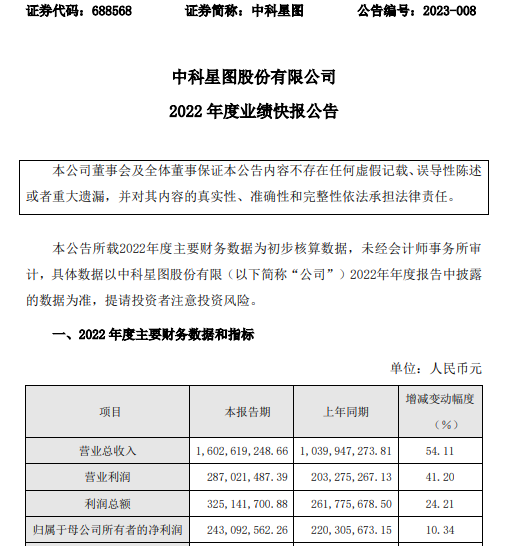 证券代码：688568　　证券简称：中科星图　　公告编号：2023-008

中科星图股份有限公司
2022 年度业绩快报公告

本公司董事会及全体董事保证本公告内容不存在任何虚假记载、误导性陈述或者重大遗漏，并对其内容的真实性、准确性和完整性依法承担法律责任。

本公告所载2022年度主要财务数据为初步核算数据，未经会计师事务所审计，具体数据以中科星图股份有限（以下简称“公司”）2022年年度报告中披露的数据为准，提请投资者注意投资风险。

一、2022 年度主要财务数据和指标

单位：人民币元

| 项目 | 本报告期 | 上年同期 | 增减变动幅度（%） |
|---|---|---|---|
| 营业总收入 | 1,602,619,248.66 | 1,039,947,273.81 | 54.11 |
| 营业利润 | 287,021,487.39 | 203,275,267.13 | 41.20 |
| 利润总额 | 325,141,700.88 | 261,775,678.50 | 24.21 |
| 归属于母公司所有者的净利润 | 243,092,562.26 | 220,305,673.15 | 10.34 |